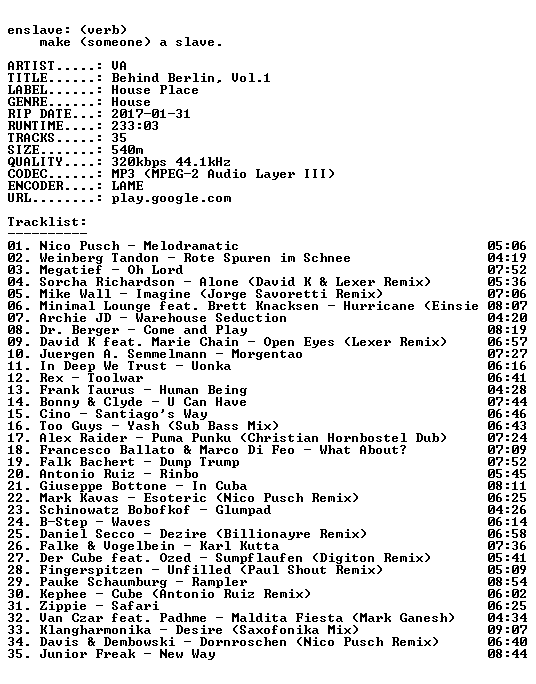 enslave: (verb)
make (someone) a slave.

ARTIST.....: VA
TITLE......: Behind Berlin, Vol.1
LABEL......: House Place
GENRE......: House
RIP DATE...: 2017-01-31
RUNTIME....: 233:03
TRACKS.....: 35
SIZE.......: 540m
QUALITY....: 320kbps 44.1kHz
CODEC......: MP3 (MPEG-2 Audio Layer III)
ENCODER....: LAME
URL........: play.google.com

Tracklist:
----------

01. Nico Pusch - Melodramatic 05:06
02. Weinberg Tandon - Rote Spuren im Schnee 04:19
03. Megatief - Oh Lord 07:52
04. Sorcha Richardson - Alone (David K & Lexer Remix) 05:36
05. Mike Wall - Imagine (Jorge Savoretti Remix) 07:06
06. Minimal Lounge feat. Brett Knacksen - Hurricane (Einsie 08:07
07. Archie JD - Warehouse Seduction 04:20
08. Dr. Berger - Come and Play 08:19
09. David K feat. Marie Chain - Open Eyes (Lexer Remix) 06:57
10. Juergen A. Semmelmann - Morgentao 07:27
11. In Deep We Trust - Vonka 06:16
12. Rex - Toolwar 06:41
13. Frank Taurus - Human Being 04:28
14. Bonny & Clyde - U Can Have 07:44
15. Cino - Santiago's Way 06:46
16. Too Guys - Yash (Sub Bass Mix) 06:43
17. Alex Raider - Puma Punku (Christian Hornbostel Dub) 07:24
18. Francesco Ballato & Marco Di Feo - What About? 07:09
19. Falk Bachert - Dump Trump 07:52
20. Antonio Ruiz - Rinbo 05:45
21. Giuseppe Bottone - In Cuba 08:11
22. Mark Kavas - Esoteric (Nico Pusch Remix) 06:25
23. Schinowatz Bobofkof - Glumpad 04:26
24. B-Step - Waves 06:14
25. Daniel Secco - Dezire (Billionayre Remix) 06:58
26. Falke & Vogelbein - Karl Kutta 07:36
27. Der Cube feat. Ozed - Sumpflaufen (Digiton Remix) 05:41
28. Fingerspitzen - Unfilled (Paul Shout Remix) 05:09
29. Pauke Schaumburg - Rampler 08:54
30. Kephee - Cube (Antonio Ruiz Remix) 06:02
31. Zippie - Safari 06:25
32. Van Czar feat. Padhme - Maldita Fiesta (Mark Ganesh) 04:34
33. Klangharmonika - Desire (Saxofonika Mix) 09:07
34. Davis & Dembowski - Dornroschen (Nico Pusch Remix) 06:40
35. Junior Freak - New Way 08:44